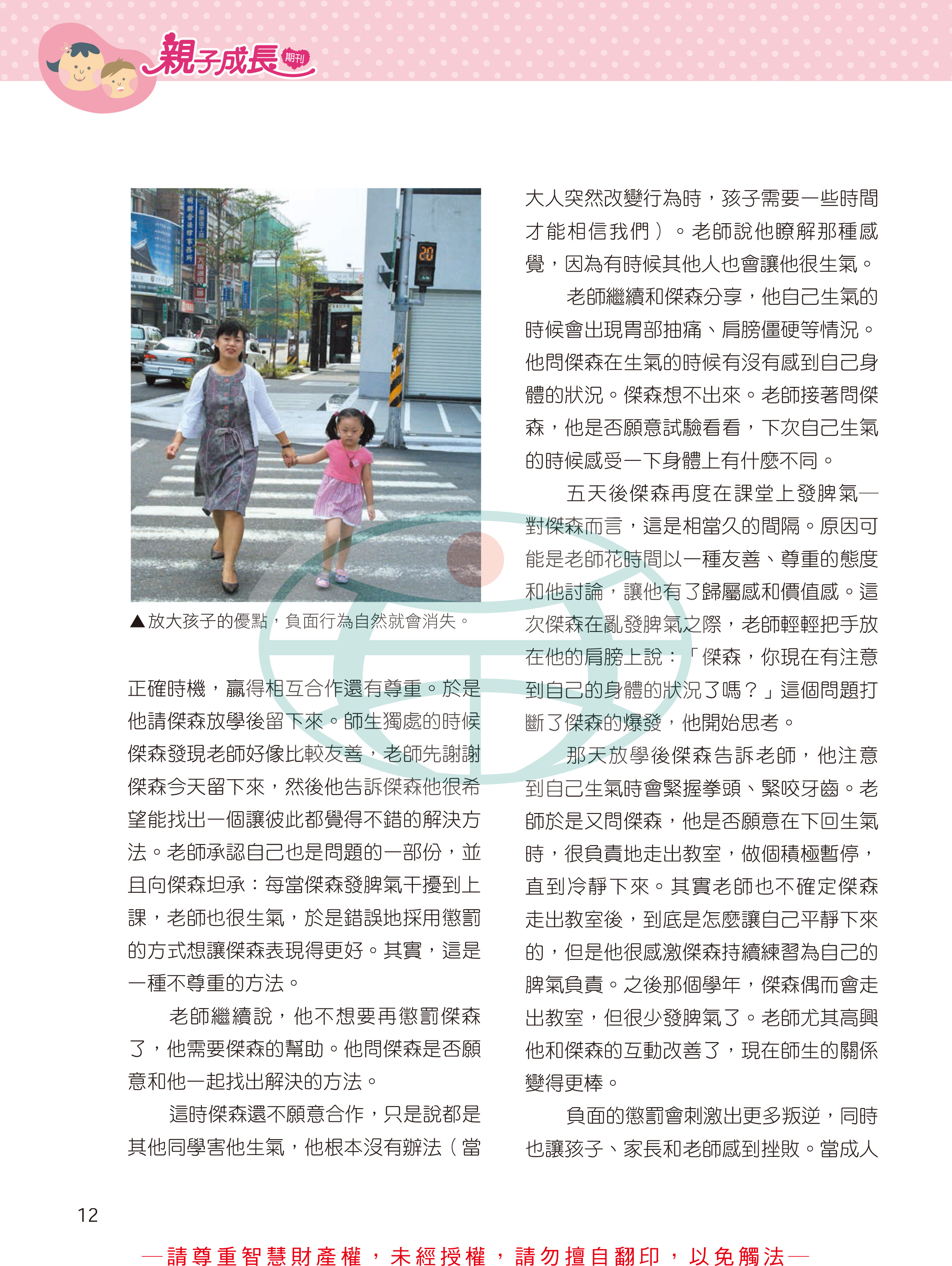 親子成長 期刊

20

▲放大孩子的優點，負面行為自然就會消失。

正確時機，贏得相互合作還有尊重。於是他請傑森放學後留下來。師生獨處的時候傑森發現老師好像比較友善，老師先謝謝傑森今天留下來，然後他告訴傑森他很希望能找出一個讓彼此都覺得不錯的解決方法。老師承認自己也是問題的一部份，並且向傑森坦承：每當傑森發脾氣干擾到上課，老師也很生氣，於是錯誤地採用懲罰的方式想讓傑森表現得更好。其實，這是一種不尊重的方法。

老師繼續說，他不想要再懲罰傑森了，他需要傑森的幫助。他問傑森是否願意和他一起找出解決的方法。

這時傑森還不願意合作，只是說都是其他同學害他生氣，他根本沒有辦法（當大人突然改變行為時，孩子需要一些時間才能相信我們）。老師說他瞭解那種感覺，因為有時候其他人也會讓他很生氣。

老師繼續和傑森分享，他自己生氣的時候會出現胃部抽痛、肩膀僵硬等情況。他問傑森在生氣的時候有沒有感到自己身體的狀況。傑森想不出來。老師接著問傑森，他是否願意試驗看看，下次自己生氣的時候感受一下身體上有什麼不同。

五天後傑森再度在課堂上發脾氣—對傑森而言，這是相當久的間隔。原因可能是老師花時間以一種友善、尊重的態度和他討論，讓他有了歸屬感和價值感。這次傑森在亂發脾氣之際，老師輕輕把手放在他的肩膀上說：「傑森，你現在有注意到自己的身體的狀況了嗎？」這個問題打斷了傑森的爆發，他開始思考。

那天放學後傑森告訴老師，他注意到自己生氣時會緊握拳頭、緊咬牙齒。老師於是又問傑森，他是否願意在下回生氣時，很負責地走出教室，做個積極暫停，直到冷靜下來。其實老師也不確定傑森走出教室後，到底是怎麼讓自己平靜下來的，但是他很感激傑森持續練習為自己的脾氣負責。之後那個學年，傑森偶而會走出教室，但很少發脾氣了。老師尤其高興他和傑森的互動改善了，現在師生的關係變得更棒。

負面的懲罰會刺激出更多叛逆，同時也讓孩子、家長和老師感到挫敗。當成人

12

—請尊重智慧財產權，未經授權，請勿擅自翻印，以免觸法—